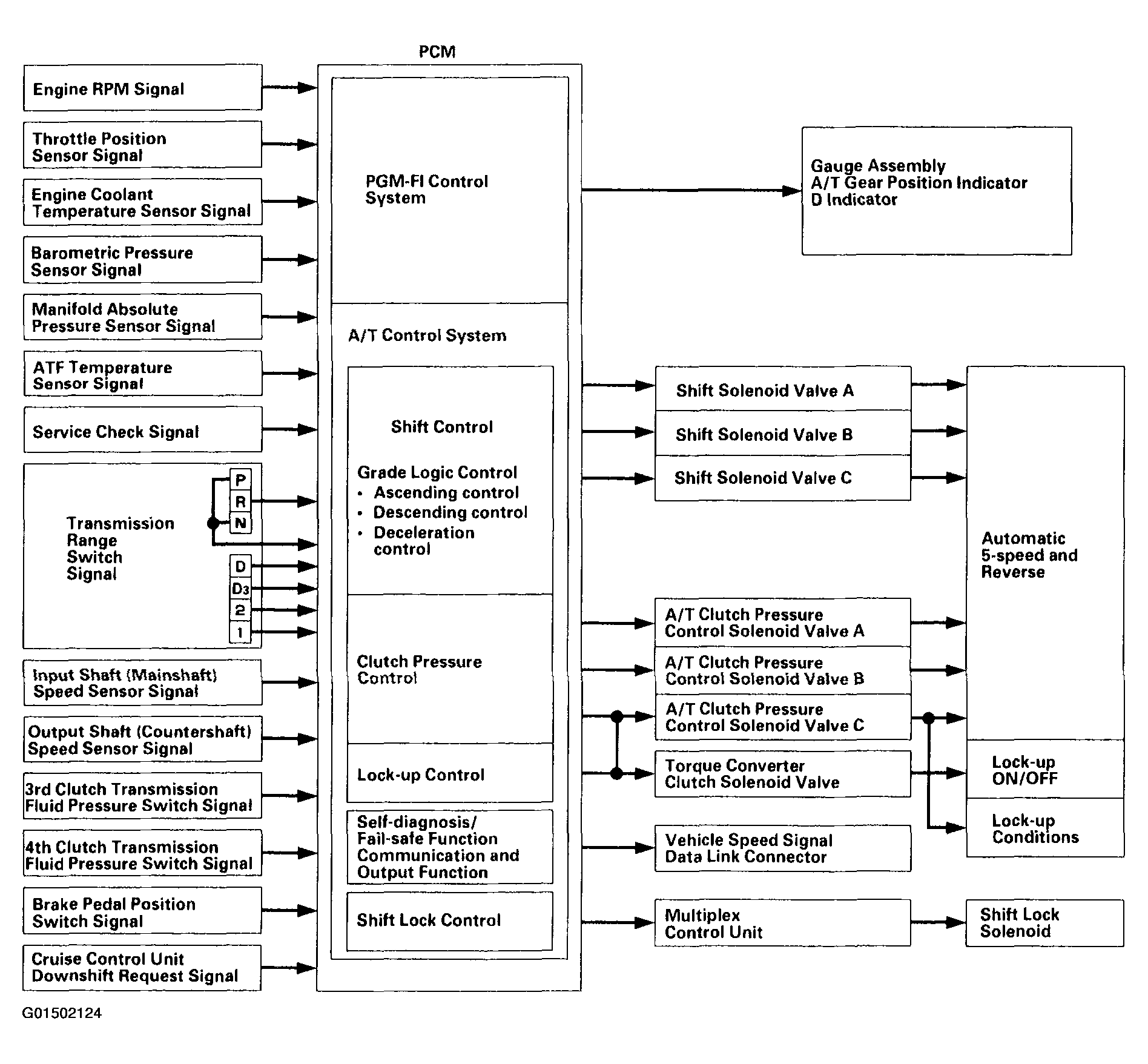 PCM

Engine RPM Signal

Throttle Position Sensor Signal

Engine Coolant Temperature Sensor Signal

Barometric Pressure Sensor Signal

Manifold Absolute Pressure Sensor Signal

ATF Temperature Sensor Signal

Service Check Signal

Transmission Range Switch Signal

P
R
N
D
$D_3$
2
1

Input Shaft (Mainshaft) Speed Sensor Signal

Output Shaft (Countershaft) Speed Sensor Signal

3rd Clutch Transmission Fluid Pressure Switch Signal

4th Clutch Transmission Fluid Pressure Switch Signal

Brake Pedal Position Switch Signal

Cruise Control Unit Downshift Request Signal

PGM-FI Control System

A/T Control System

Shift Control

Grade Logic Control
• Ascending control
• Descending control
• Deceleration control

Clutch Pressure Control

Lock-up Control

Self-diagnosis/ Fail-safe Function Communication and Output Function

Shift Lock Control

Gauge Assembly
A/T Gear Position Indicator
D Indicator

Shift Solenoid Valve A

Shift Solenoid Valve B

Shift Solenoid Valve C

A/T Clutch Pressure Control Solenoid Valve A

A/T Clutch Pressure Control Solenoid Valve B

A/T Clutch Pressure Control Solenoid Valve C

Torque Converter Clutch Solenoid Valve

Vehicle Speed Signal Data Link Connector

Multiplex Control Unit

Automatic 5-speed and Reverse

Lock-up ON/OFF

Lock-up Conditions

Shift Lock Solenoid

G01502124